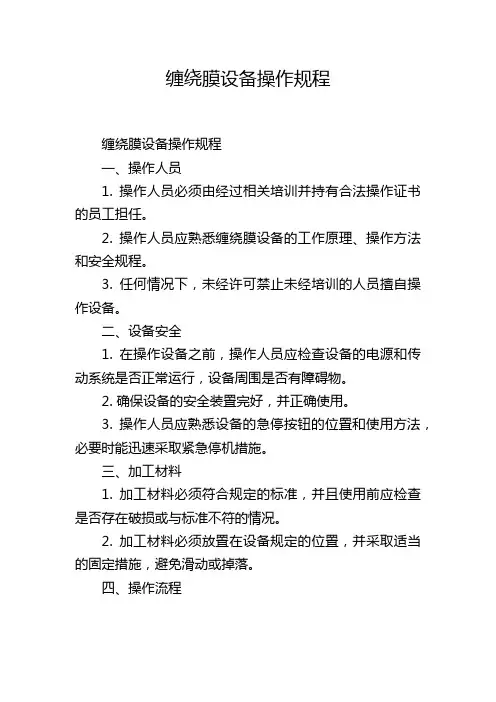 缠绕膜设备操作规程

缠绕膜设备操作规程

一、操作人员

1. 操作人员必须由经过相关培训并持有合法操作证书的员工担任。

2. 操作人员应熟悉缠绕膜设备的工作原理、操作方法和安全规程。

3. 任何情况下，未经许可禁止未经培训的人员擅自操作设备。

二、设备安全

1. 在操作设备之前，操作人员应检查设备的电源和传动系统是否正常运行，设备周围是否有障碍物。

2. 确保设备的安全装置完好，并正确使用。

3. 操作人员应熟悉设备的急停按钮的位置和使用方法，必要时能迅速采取紧急停机措施。

三、加工材料

1. 加工材料必须符合规定的标准，并且使用前应检查是否存在破损或与标准不符的情况。

2. 加工材料必须放置在设备规定的位置，并采取适当的固定措施，避免滑动或掉落。

四、操作流程